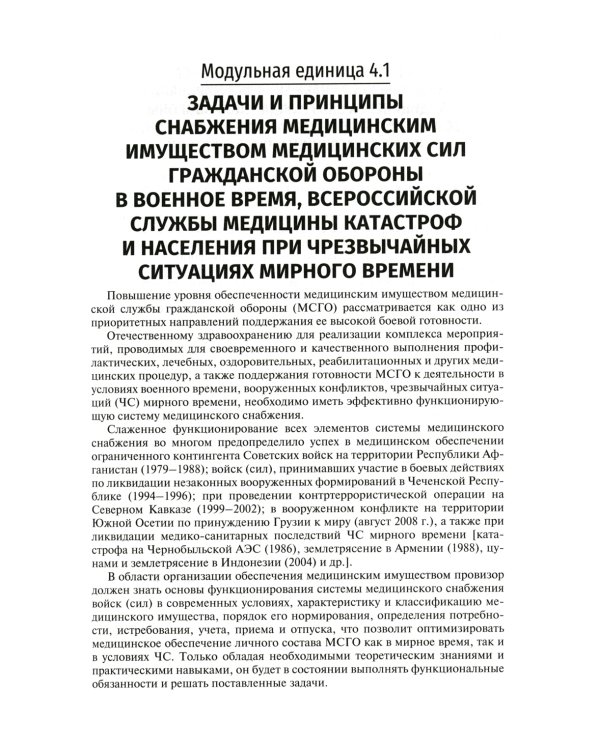 Модульная единица 4.1

ЗАДАЧИ И ПРИНЦИПЫ СНАБЖЕНИЯ МЕДИЦИНСКИМ ИМУЩЕСТВОМ МЕДИЦИНСКИХ СИЛ ГРАЖДАНСКОЙ ОБОРОНЫ В ВОЕННОЕ ВРЕМЯ, ВСЕРОССИЙСКОЙ СЛУЖБЫ МЕДИЦИНЫ КАТАСТРОФ И НАСЕЛЕНИЯ ПРИ ЧРЕЗВЫЧАЙНЫХ СИТУАЦИЯХ МИРНОГО ВРЕМЕНИ

Повышение уровня обеспеченности медицинским имуществом медицинской службы гражданской обороны (МСГО) рассматривается как одно из приоритетных направлений поддержания ее высокой боевой готовности.

Отечественному здравоохранению для реализации комплекса мероприятий, проводимых для своевременного и качественного выполнения профилактических, лечебных, оздоровительных, реабилитационных и других медицинских процедур, а также поддержания готовности МСГО к деятельности в условиях военного времени, вооруженных конфликтов, чрезвычайных ситуаций (ЧС) мирного времени, необходимо иметь эффективно функционирующую систему медицинского снабжения.

Слаженное функционирование всех элементов системы медицинского снабжения во многом предопределило успех в медицинском обеспечении ограниченного контингента Советских войск на территории Республики Афганистан (1979–1988); войск (сил), принимавших участие в боевых действиях по ликвидации незаконных вооруженных формирований в Чеченской Республике (1994–1996); при проведении контртеррористической операции на Северном Кавказе (1999–2002); в вооруженном конфликте на территории Южной Осетии по принуждению Грузии к миру (август 2008 г.), а также при ликвидации медико-санитарных последствий ЧС мирного времени [катастрофа на Чернобыльской АЭС (1986), землетрясение в Армении (1988), цунами и землетрясение в Индонезии (2004) и др.].

В области организации обеспечения медицинским имуществом провизор должен знать основы функционирования системы медицинского снабжения войск (сил) в современных условиях, характеристику и классификацию медицинского имущества, порядок его нормирования, определения потребности, истребования, учета, приема и отпуска, что позволит оптимизировать медицинское обеспечение личного состава МСГО как в мирное время, так и в условиях ЧС. Только обладая необходимыми теоретическим знаниями и практическими навыками, он будет в состоянии выполнять функциональные обязанности и решать поставленные задачи.